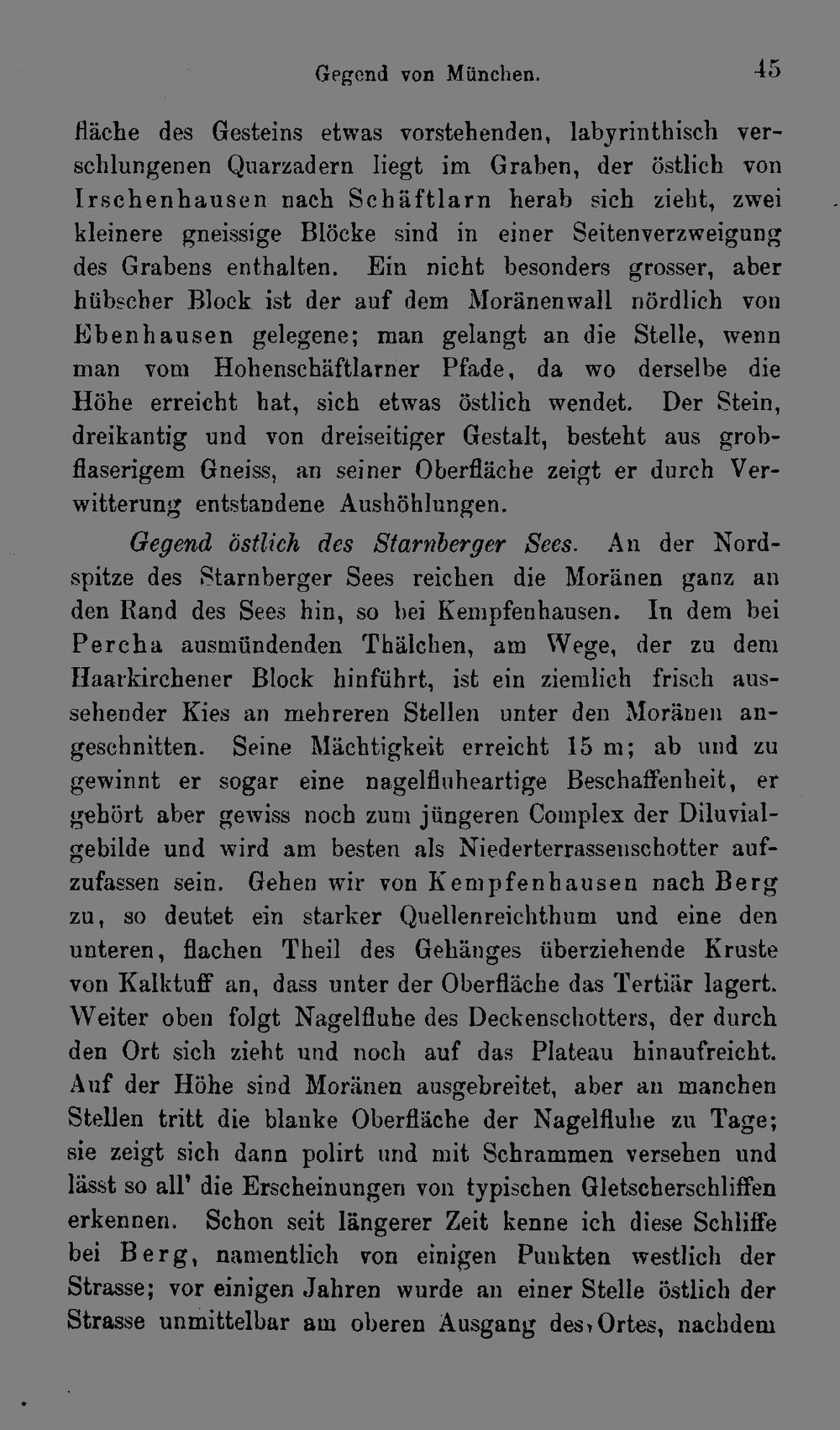 Gegend von München. 45

fläche des Gesteins etwas vorstehenden, labyrinthisch verschlungenen Quarzadern liegt im Graben, der östlich von Irschenhausen nach Schäftlarn herab sich zieht, zwei kleinere gneissige Blöcke sind in einer Seitenverzweigung des Grabens enthalten. Ein nicht besonders grosser, aber hübscher Block ist der auf dem Moränenwall nördlich von Ebenhausen gelegene; man gelangt an die Stelle, wenn man vom Hohenschäftlarner Pfade, da wo derselbe die Höhe erreicht hat, sich etwas östlich wendet. Der Stein, dreikantig und von dreiseitiger Gestalt, besteht aus grobflaserigem Gneiss, an seiner Oberfläche zeigt er durch Verwitterung entstandene Aushöhlungen.

Gegend östlich des Starnberger Sees. An der Nordspitze des Starnberger Sees reichen die Moränen ganz an den Rand des Sees hin, so bei Kempfenhausen. In dem bei Percha ausmündenden Thälchen, am Wege, der zu dem Haarkirchener Block hinführt, ist ein ziemlich frisch aussehender Kies an mehreren Stellen unter den Moränen angeschnitten. Seine Mächtigkeit erreicht 15 m; ab und zu gewinnt er sogar eine nagelfluheartige Beschaffenheit, er gehört aber gewiss noch zum jüngeren Complex der Diluvialgebilde und wird am besten als Niederterrassenschotter aufzufassen sein. Gehen wir von Kempfenhausen nach Berg zu, so deutet ein starker Quellenreichthum und eine den unteren, flachen Theil des Gehänges überziehende Kruste von Kalktuff an, dass unter der Oberfläche das Tertiär lagert. Weiter oben folgt Nagelfluhe des Deckenschotters, der durch den Ort sich zieht und noch auf das Plateau hinaufreicht. Auf der Höhe sind Moränen ausgebreitet, aber an manchen Stellen tritt die blanke Oberfläche der Nagelfluhe zu Tage; sie zeigt sich dann polirt und mit Schrammen versehen und lässt so all' die Erscheinungen von typischen Gletscherschliffen erkennen. Schon seit längerer Zeit kenne ich diese Schliffe bei Berg, namentlich von einigen Punkten westlich der Strasse; vor einigen Jahren wurde an einer Stelle östlich der Strasse unmittelbar am oberen Ausgang des Ortes, nachdem